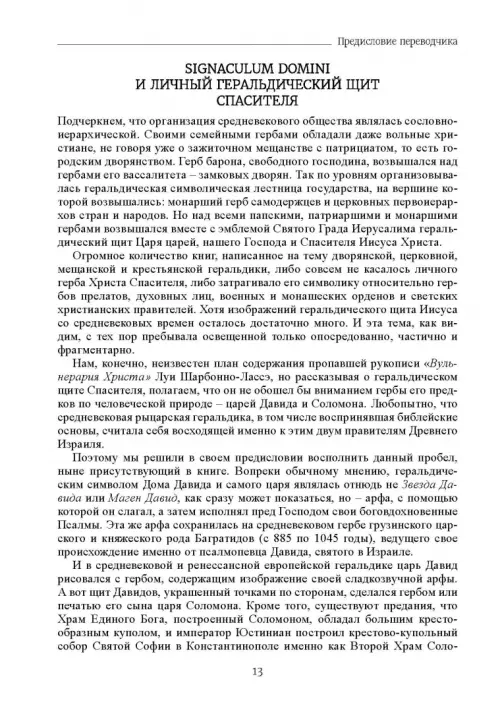 Предисловие переводчика

SIGNACULUM DOMINI
И ЛИЧНЫЙ ГЕРАЛЬДИЧЕСКИЙ ЩИТ СПАСИТЕЛЯ

Подчеркнем, что организация средневекового общества являлась сословно-иерархической. Своими семейными гербами обладали даже вольные христиане, не говоря уже о зажиточном мещанстве с патрициатом, то есть городским дворянством. Герб барона, свободного господина, возвышался над гербами его вассалитета – замковых дворян. Так по уровням организовывалась геральдическая символическая лестница государства, на вершине которой возвышались: монарший герб самодержцев и церковных первоиерархов стран и народов. Но над всеми папскими, патриаршими и монаршими гербами возвышался вместе с эмблемой Святого Града Иерусалима геральдический щит Царя царей, нашего Господа и Спасителя Иисуса Христа.

Огромное количество книг, написанное на тему дворянской, церковной, мещанской и крестьянской геральдики, либо совсем не касалось личного герба Христа Спасителя, либо затрагивало его символику относительно гербов прелатов, духовных лиц, военных и монашеских орденов и светских христианских правителей. Хотя изображений геральдического щита Иисуса со средневековых времен осталось достаточно много. И эта тема, как видим, с тех пор пребывала освещенной только опосредованно, частично и фрагментарно.

Нам, конечно, неизвестен план содержания пропавшей рукописи «Вульнерария Христа» Луи Шарбонно-Лассэ, но рассказывая о геральдическом щите Спасителя, полагаем, что он не обошел бы вниманием гербы его предков по человеческой природе – царей Давида и Соломона. Любопытно, что средневековая рыцарская геральдика, в том числе воспринявшая библейские основы, считала себя восходящей именно к этим двум правителям Древнего Израиля.

Поэтому мы решили в своем предисловии восполнить данный пробел, ныне присутствующий в книге. Вопреки обычному мнению, геральдическим символом Дома Давида и самого царя являлась отнюдь не Звезда Давида или Маген Давид, как сразу может показаться, но – арфа, с помощью которой он слагал, а затем исполнял пред Господом свои боговдохновенные Псалмы. Эта же арфа сохранилась на средневековом гербе грузинского царского и княжеского рода Багратидов (с 885 по 1045 годы), ведущего свое происхождение именно от псалмопевца Давида, святого в Израиле.

И в средневековой и ренессансной европейской геральдике царь Давид рисовался с гербом, содержащим изображение своей сладкозвучной арфы. А вот щит Давидов, украшенный точками по сторонам, сделался гербом или печатью его сына царя Соломона. Кроме того, существуют предания, что Храм Единого Бога, построенный Соломоном, обладал большим крестообразным куполом, и император Юстиниан построил крестово-купольный собор Святой Софии в Константинополе именно как Второй Храм Соло-

13